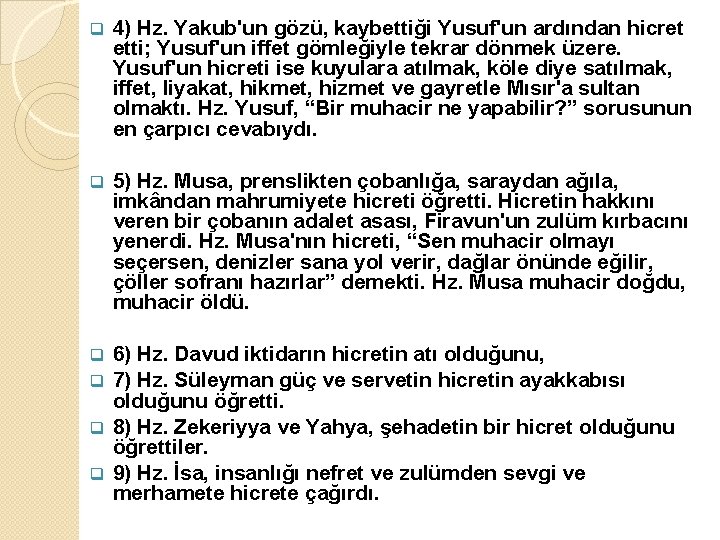 4) Hz. Yakub'un gözü, kaybettiği Yusuf'un ardından hicret etti; Yusuf'un iffet gömleğiyle tekrar dönmek üzere. Yusuf'un hicreti ise kuyulara atılmak, köle diye satılmak, iffet, liyakat, hikmet, hizmet ve gayretle Mısır'a sultan olmaktı. Hz. Yusuf, “Bir muhacir ne yapabilir?” sorusunun en çarpıcı cevabıydı.

5) Hz. Musa, prenslikten çobanlığa, saraydan ağıla, imkândan mahrumiyete hicreti öğretti. Hicretin hakkını veren bir çobanın adalet asası, Firavun'un zulüm kırbacını yenerdi. Hz. Musa'nın hicreti, “Sen muhacir olmayı seçersen, denizler sana yol verir, dağlar önünde eğilir, çöller sofranı hazırlar” demekti. Hz. Musa muhacir doğdu, muhacir öldü.

6) Hz. Davud iktidarın hicretin atı olduğunu,

7) Hz. Süleyman güç ve servetin hicretin ayakkabısı olduğunu öğretti.

8) Hz. Zekeriyya ve Yahya, şehadetin bir hicret olduğunu öğrettiler.

9) Hz. İsa, insanlığı nefret ve zulümden sevgi ve merhamete hicrete çağırdı.